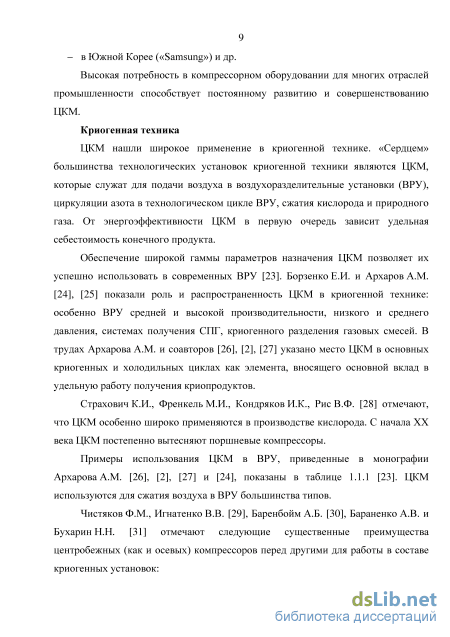 9

– в Южной Корее («Samsung») и др.

Высокая потребность в компрессорном оборудовании для многих отраслей промышленности способствует постоянному развитию и совершенствованию ЦКМ.

Криогенная техника

ЦКМ нашли широкое применение в криогенной технике. «Сердцем» большинства технологических установок криогенной техники являются ЦКМ, которые служат для подачи воздуха в воздухоразделительные установки (ВРУ), циркуляции азота в технологическом цикле ВРУ, сжатия кислорода и природного газа. От энергоэффективности ЦКМ в первую очередь зависит удельная себестоимость конечного продукта.

Обеспечение широкой гаммы параметров назначения ЦКМ позволяет их успешно использовать в современных ВРУ [23]. Борзенко Е.И. и Архаров А.М. [24], [25] показали роль и распространенность ЦКМ в криогенной технике: особенно ВРУ средней и высокой производительности, низкого и среднего давления, системах получения СПГ, криогенного разделения газовых смесей. В трудах Архарова А.М. и соавторов [26], [2], [27] указано место ЦКМ в основных криогенных и холодильных циклах как элемента, вносящего основной вклад в удельную работу получения криопродуктов.

Страхович К.И., Френкель М.И., Кондряков И.К., Рис В.Ф. [28] отмечают, что ЦКМ особенно широко применяются в производстве кислорода. С начала XX века ЦКМ постепенно вытесняют поршневые компрессоры.

Примеры использования ЦКМ в ВРУ, приведенные в монографии Архарова А.М. [26], [2], [27] и [24], показаны в таблице 1.1.1 [23]. ЦКМ используются для сжатия воздуха в ВРУ большинства типов.

Чистяков Ф.М., Игнатенко В.В. [29], Баренбойм А.Б. [30], Бараненко А.В. и Бухарин Н.Н. [31] отмечают следующие существенные преимущества центробежных (как и осевых) компрессоров перед другими для работы в составе криогенных установок:

dsLib.net
библиотека диссертаций